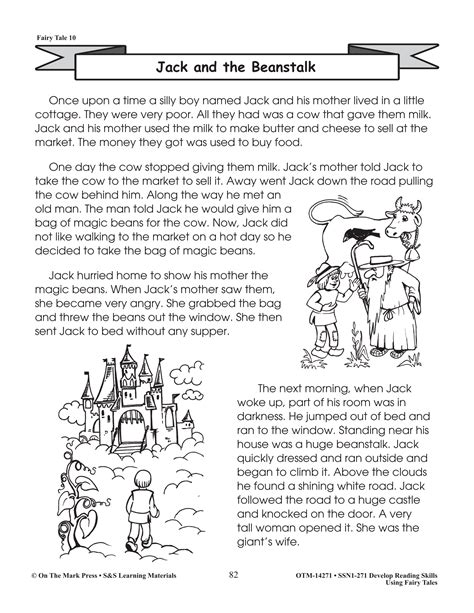 Fairy Tale 10

Jack and the Beanstalk

Once upon a time a silly boy named Jack and his mother lived in a little cottage. They were very poor. All they had was a cow that gave them milk. Jack and his mother used the milk to make butter and cheese to sell at the market. The money they got was used to buy food.

One day the cow stopped giving them milk. Jack's mother told Jack to take the cow to the market to sell it. Away went Jack down the road pulling the cow behind him. Along the way he met an old man. The man told Jack he would give him a bag of magic beans for the cow. Now, Jack did not like walking to the market on a hot day so he decided to take the bag of magic beans.

Jack hurried home to show his mother the magic beans. When Jack's mother saw them, she became very angry. She grabbed the bag and threw the beans out the window. She then sent Jack to bed without any supper.

The next morning, when Jack woke up, part of his room was in darkness. He jumped out of bed and ran to the window. Standing near his house was a huge beanstalk. Jack quickly dressed and ran outside and began to climb it. Above the clouds he found a shining white road. Jack followed the road to a huge castle and knocked on the door. A very tall woman opened it. She was the giant's wife.

© On The Mark Press • S&S Learning Materials 82 OTM-14271 • SSN1-271 Develop Reading Skills Using Fairy Tales